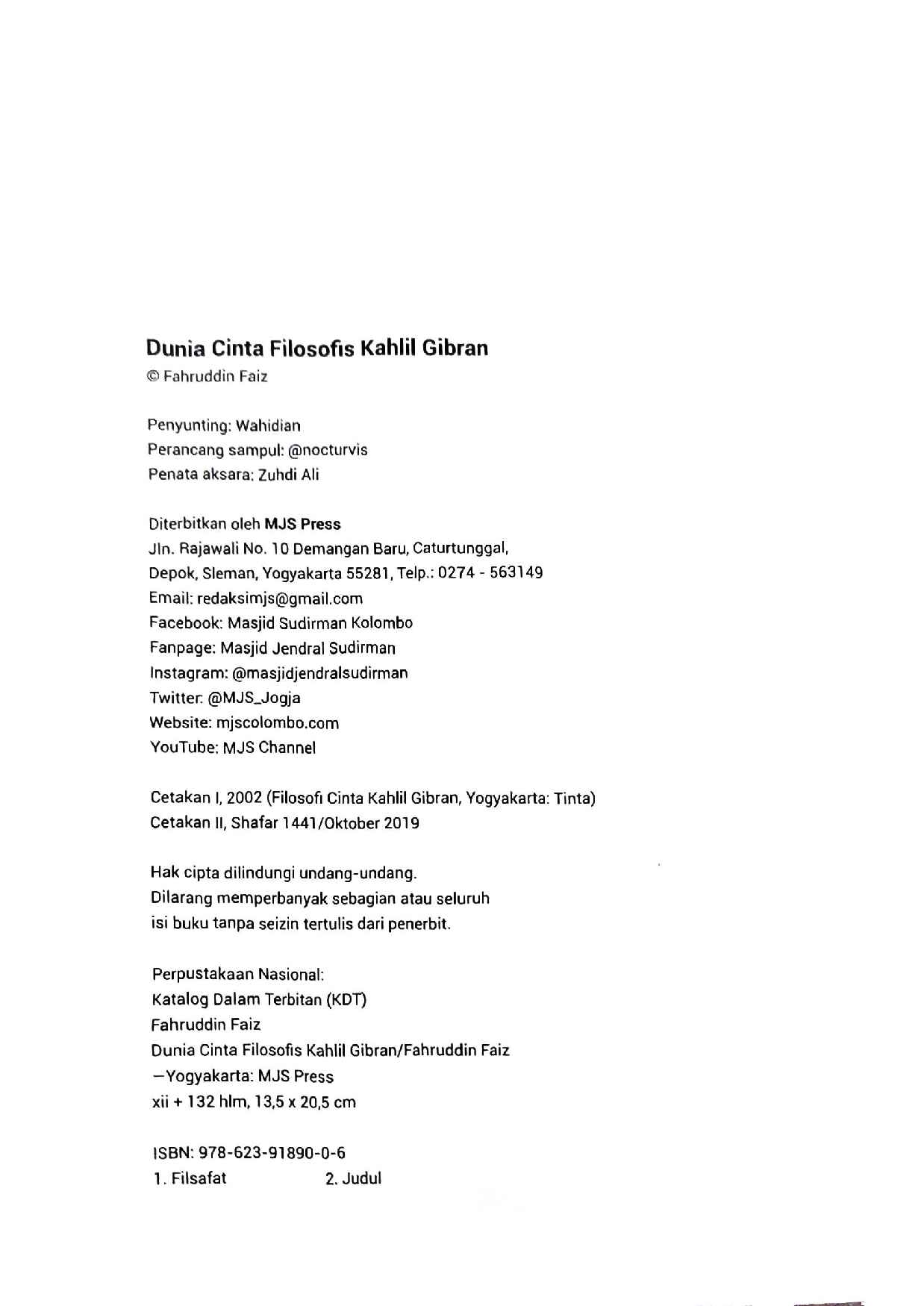 Dunia Cinta Filosofis Kahlil Gibran
© Fahruddin Faiz

Penyunting: Wahidian
Perancang sampul: @nocturvis
Penata aksara: Zuhdi Ali

Diterbitkan oleh MJS Press
Jln. Rajawali No. 10 Demangan Baru, Caturtunggal,
Depok, Sleman, Yogyakarta 55281, Telp.: 0274 - 563149
Email: redaksimjs@gmail.com
Facebook: Masjid Sudirman Kolombo
Fanpage: Masjid Jendral Sudirman
Instagram: @masjidjendralsudirman
Twitter: @MJS_Jogja
Website: mjscolombo.com
YouTube: MJS Channel

Cetakan I, 2002 (Filosofi Cinta Kahlil Gibran, Yogyakarta: Tinta)
Cetakan II, Shafar 1441/Oktober 2019

Hak cipta dilindungi undang-undang.
Dilarang memperbanyak sebagian atau seluruh
isi buku tanpa seizin tertulis dari penerbit.

Perpustakaan Nasional:
Katalog Dalam Terbitan (KDT)
Fahruddin Faiz
Dunia Cinta Filosofis Kahlil Gibran/Fahruddin Faiz
—Yogyakarta: MJS Press
xii + 132 hlm, 13,5 x 20,5 cm

ISBN: 978-623-91890-0-6
1. Filsafat 2. Judul